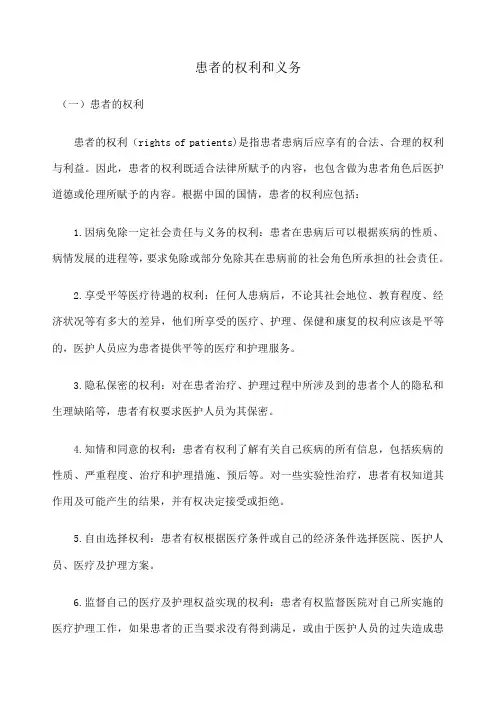 患者的权利和义务

（一）患者的权利

患者的权利（rights of patients）是指患者患病后应享有的合法、合理的权利与利益。因此，患者的权利既适合法律所赋予的内容，也包含做为患者角色后医护道德或伦理所赋予的内容。根据中国的国情，患者的权利应包括：

1.因病免除一定社会责任与义务的权利：患者在患病后可以根据疾病的性质、病情发展的进程等，要求免除或部分免除其在患病前的社会角色所承担的社会责任。

2.享受平等医疗待遇的权利：任何人患病后，不论其社会地位、教育程度、经济状况等有多大的差异，他们所享受的医疗、护理、保健和康复的权利应该是平等的，医护人员应为患者提供平等的医疗和护理服务。

3.隐私保密的权利：对在患者治疗、护理过程中所涉及到的患者个人的隐私和生理缺陷等，患者有权要求医护人员为其保密。

4.知情和同意的权利：患者有权利了解有关自己疾病的所有信息，包括疾病的性质、严重程度、治疗和护理措施、预后等。对一些实验性治疗，患者有权知道其作用及可能产生的结果，并有权决定接受或拒绝。

5.自由选择权利：患者有权根据医疗条件或自己的经济条件选择医院、医护人员、医疗及护理方案。

6.监督自己的医疗及护理权益实现的权利：患者有权监督医院对自己所实施的医疗护理工作，如果患者的正当要求没有得到满足，或由于医护人员的过失造成患